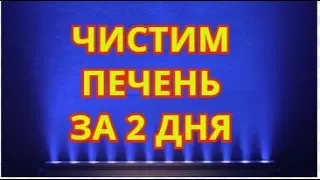 ЧИСТИМ
ПЕЧЕНЬ
ЗА 2 ДНЯ